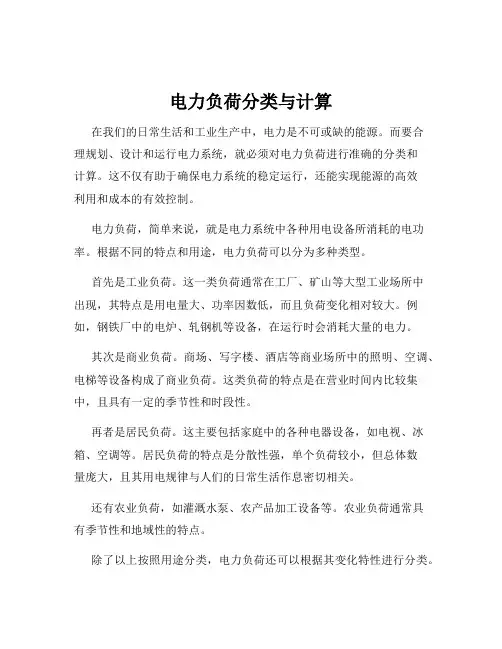 电力负荷分类与计算

在我们的日常生活和工业生产中，电力是不可或缺的能源。而要合理规划、设计和运行电力系统，就必须对电力负荷进行准确的分类和计算。这不仅有助于确保电力系统的稳定运行，还能实现能源的高效利用和成本的有效控制。

电力负荷，简单来说，就是电力系统中各种用电设备所消耗的电功率。根据不同的特点和用途，电力负荷可以分为多种类型。

首先是工业负荷。这一类负荷通常在工厂、矿山等大型工业场所中出现，其特点是用电量大、功率因数低，而且负荷变化相对较大。例如，钢铁厂中的电炉、轧钢机等设备，在运行时会消耗大量的电力。

其次是商业负荷。商场、写字楼、酒店等商业场所中的照明、空调、电梯等设备构成了商业负荷。这类负荷的特点是在营业时间内比较集中，且具有一定的季节性和时段性。

再者是居民负荷。这主要包括家庭中的各种电器设备，如电视、冰箱、空调等。居民负荷的特点是分散性强，单个负荷较小，但总体数量庞大，且其用电规律与人们的日常生活作息密切相关。

还有农业负荷，如灌溉水泵、农产品加工设备等。农业负荷通常具有季节性和地域性的特点。

除了以上按照用途分类，电力负荷还可以根据其变化特性进行分类。